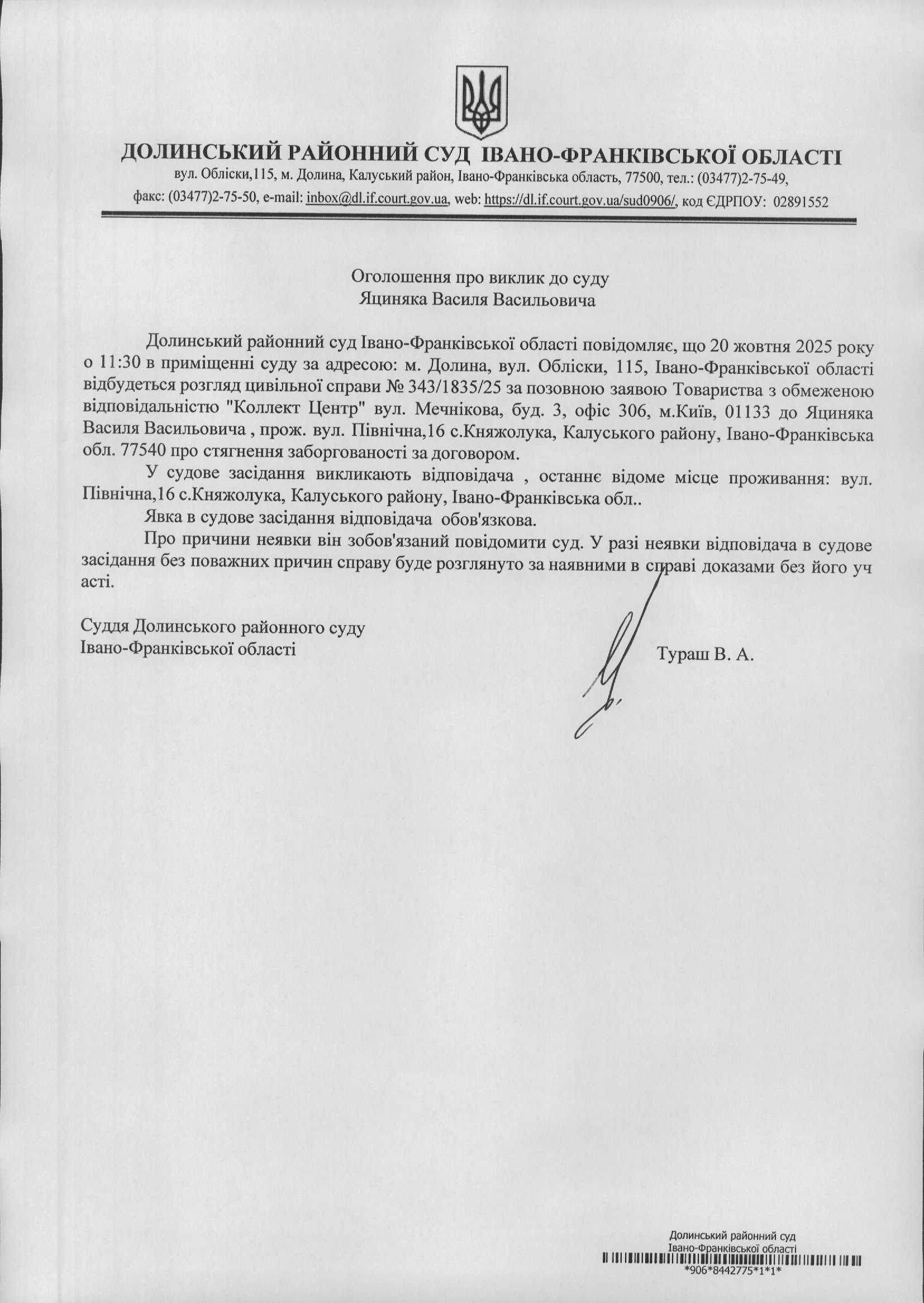 ДОЛИНСЬКИЙ РАЙОННИЙ СУД ІВАНО-ФРАНКІВСЬКОЇ ОБЛАСТІ
вул. Обліски,115, м. Долина, Калуський район, Івано-Франківська область, 77500, тел.: (03477)2-75-49, факс: (03477)2-75-50, e-mail: inbox@dl.if.court.gov.ua, web: https://dl.if.court.gov.ua/sud0906/, код ЄДРПОУ: 02891552

Оголошення про виклик до суду
Яциняка Василя Васильовича

Долинський районний суд Івано-Франківської області повідомляє, що 20 жовтня 2025 року о 11:30 в приміщенні суду за адресою: м. Долина, вул. Обліски, 115, Івано-Франківської області відбудеться розгляд цивільної справи № 343/1835/25 за позовною заявою Товариства з обмеженою відповідальністю "Коллект Центр" вул. Мечнікова, буд. 3, офіс 306, м.Київ, 01133 до Яциняка Василя Васильовича , прож. вул. Північна,16 с.Княжолука, Калуського району, Івано-Франківська обл. 77540 про стягнення заборгованості за договором.

У судове засідання викликають відповідача , останнє відоме місце проживання: вул. Північна,16 с.Княжолука, Калуського району, Івано-Франківська обл..

Явка в судове засідання відповідача обов'язкова.

Про причини неявки він зобов'язаний повідомити суд. У разі неявки відповідача в судове засідання без поважних причин справу буде розглянуто за наявними в справі доказами без його уч асті.

Суддя Долинського районного суду
Івано-Франківської області
Тураш В. А.

Долинський районний суд
Івано-Франківської області
*906*8442775*1*1*